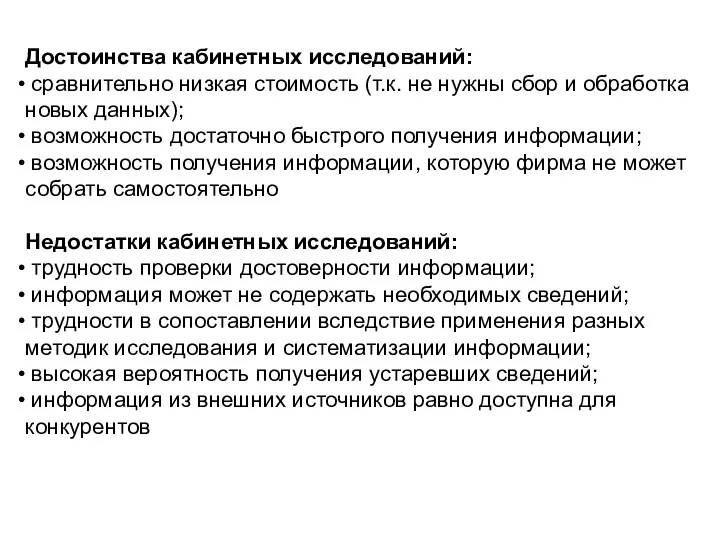 Достоинства кабинетных исследований:
• сравнительно низкая стоимость (т.к. не нужны сбор и обработка новых данных);
• возможность достаточно быстрого получения информации;
• возможность получения информации, которую фирма не может собрать самостоятельно

Недостатки кабинетных исследований:
• трудность проверки достоверности информации;
• информация может не содержать необходимых сведений;
• трудности в сопоставлении вследствие применения разных методик исследования и систематизации информации;
• высокая вероятность получения устаревших сведений;
• информация из внешних источников равно доступна для конкурентов